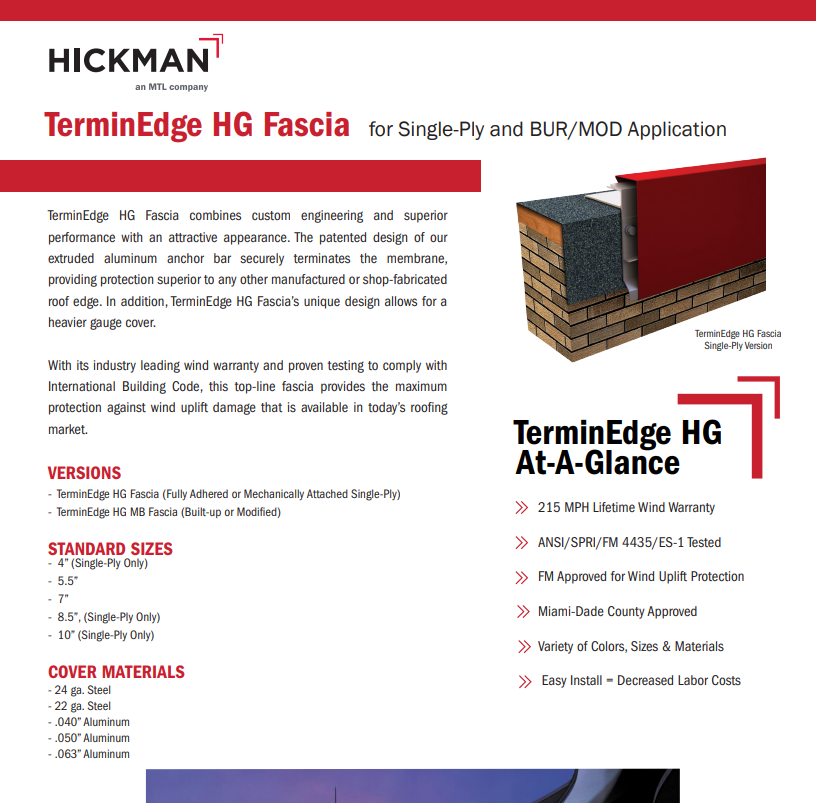 HICKMAN
an MTL company

TerminEdge HG Fascia for Single-Ply and BUR/MOD Application

TerminEdge HG Fascia combines custom engineering and superior performance with an attractive appearance. The patented design of our extruded aluminum anchor bar securely terminates the membrane, providing protection superior to any other manufactured or shop-fabricated roof edge. In addition, TerminEdge HG Fascia's unique design allows for a heavier gauge cover.

With its industry leading wind warranty and proven testing to comply with International Building Code, this top-line fascia provides the maximum protection against wind uplift damage that is available in today's roofing market.

VERSIONS
- TerminEdge HG Fascia (Fully Adhered or Mechanically Attached Single-Ply)
- TerminEdge HG MB Fascia (Built-up or Modified)

STANDARD SIZES
- 4" (Single-Ply Only)
- 5.5"
- 7"
- 8.5", (Single-Ply Only)
- 10" (Single-Ply Only)

COVER MATERIALS
- 24 ga. Steel
- 22 ga. Steel
- .040" Aluminum
- .050" Aluminum
- .063" Aluminum

TerminEdge HG Fascia
Single-Ply Version

TerminEdge HG At-A-Glance

215 MPH Lifetime Wind Warranty

ANSI/SPRI/FM 4435/ES-1 Tested

FM Approved for Wind Uplift Protection

Miami-Dade County Approved

Variety of Colors, Sizes & Materials

Easy Install = Decreased Labor Costs